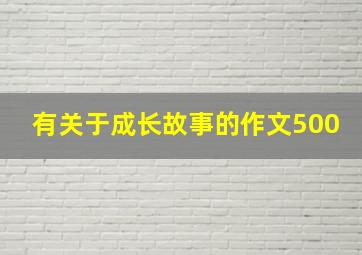 有关于成长故事的作文500